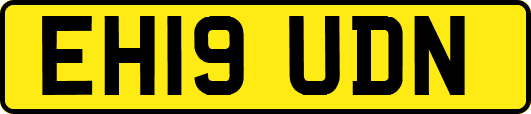 EH19 UDN